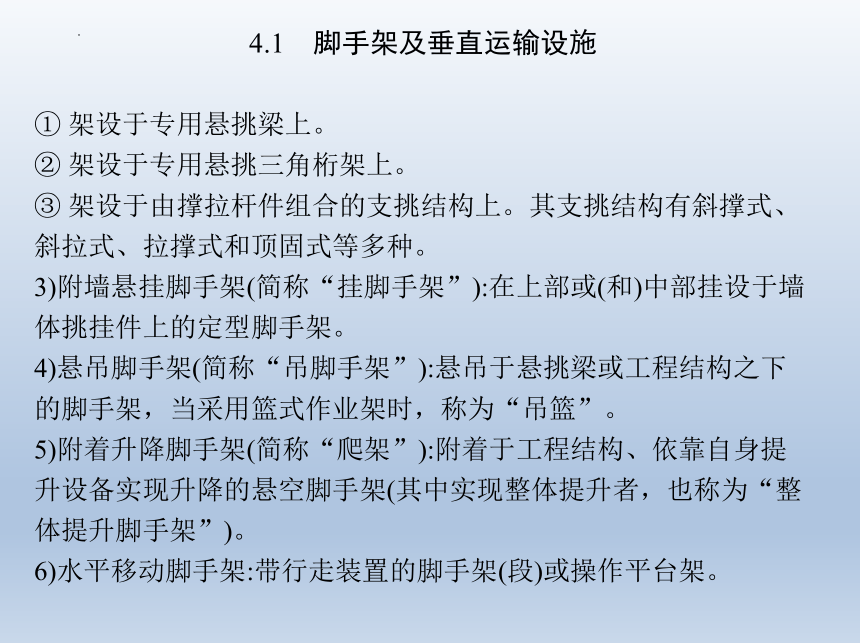 4.1 脚手架及垂直运输设施

① 架设于专用悬挑梁上。
② 架设于专用悬挑三角桁架上。
③ 架设于由撑拉杆件组合的支挑结构上。其支挑结构有斜撑式、斜拉式、拉撑式和顶固式等多种。
3)附墙悬挂脚手架(简称“挂脚手架”):在上部或(和)中部挂设于墙体挑挂件上的定型脚手架。
4)悬吊脚手架(简称“吊脚手架”):悬吊于悬挑梁或工程结构之下的脚手架，当采用篮式作业架时，称为“吊篮”。
5)附着升降脚手架(简称“爬架”):附着于工程结构、依靠自身提升设备实现升降的悬空脚手架(其中实现整体提升者，也称为“整体提升脚手架”)。
6)水平移动脚手架:带行走装置的脚手架(段)或操作平台架。